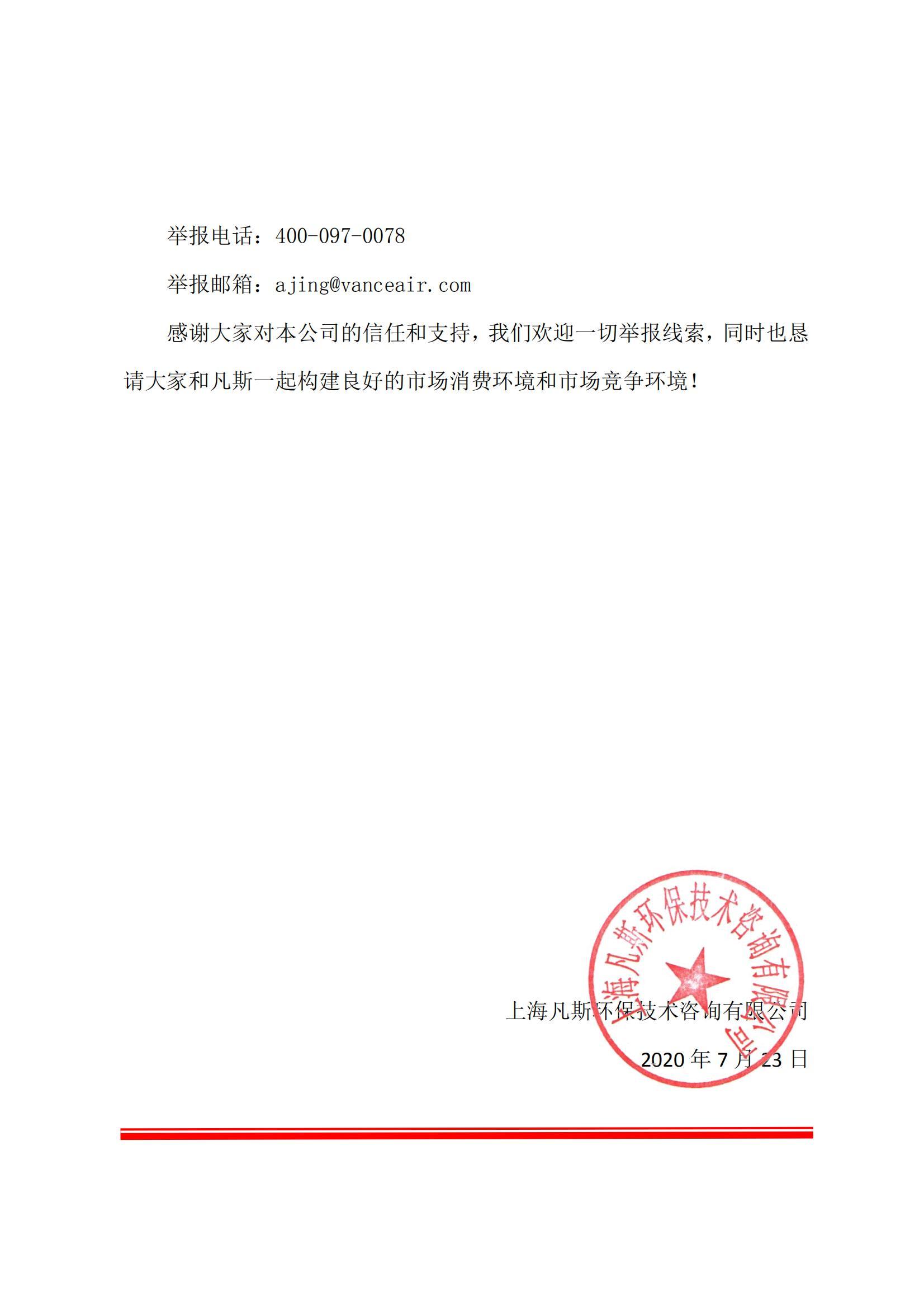 举报电话：400-097-0078

举报邮箱：ajing@vanceair.com

感谢大家对本公司的信任和支持，我们欢迎一切举报线索，同时也恳请大家和凡斯一起构建良好的市场消费环境和市场竞争环境！

上海凡斯环保技术咨询有限公司

上海凡斯环保技术咨询有限公司

2020 年 7 月 23 日